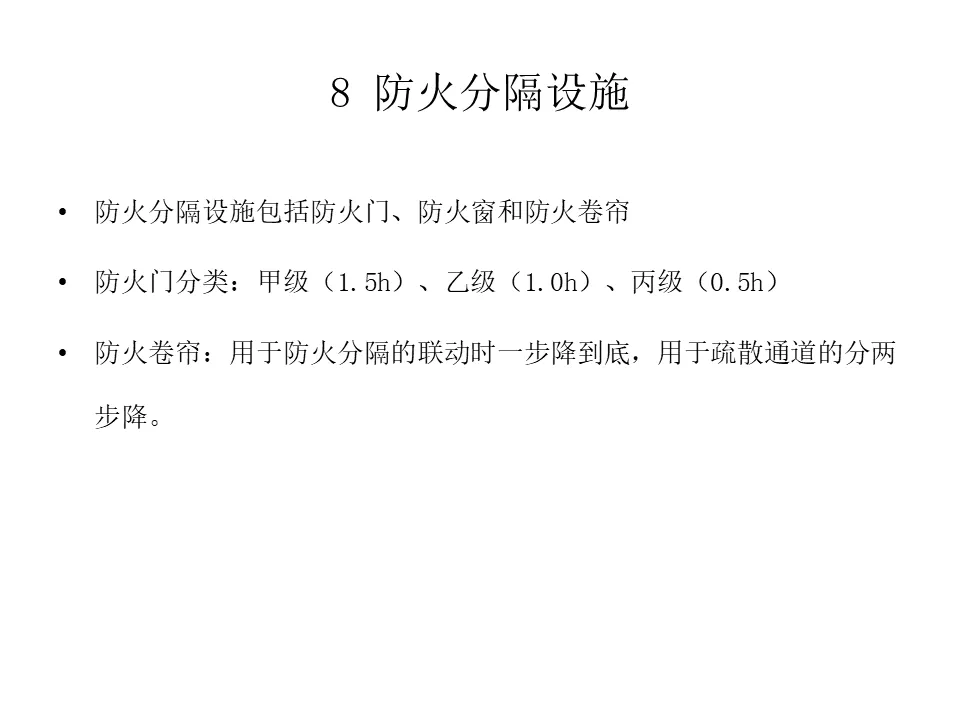 8 防火分隔设施

• 防火分隔设施包括防火门、防火窗和防火卷帘

• 防火门分类：甲级（1.5h）、乙级（1.0h）、丙级（0.5h）

• 防火卷帘：用于防火分隔的联动时一步降到底，用于疏散通道的分两步降。